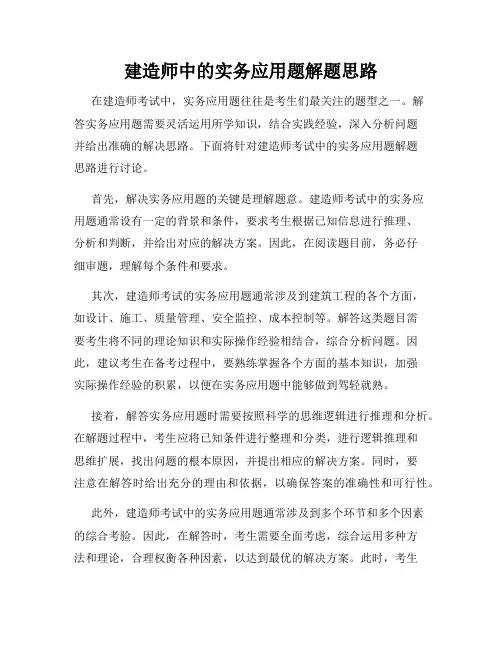 建造师中的实务应用题解题思路

在建造师考试中，实务应用题往往是考生们最关注的题型之一。解答实务应用题需要灵活运用所学知识，结合实践经验，深入分析问题并给出准确的解决思路。下面将针对建造师考试中的实务应用题解题思路进行讨论。

首先，解决实务应用题的关键是理解题意。建造师考试中的实务应用题通常设有一定的背景和条件，要求考生根据已知信息进行推理、分析和判断，并给出对应的解决方案。因此，在阅读题目前，务必仔细审题，理解每个条件和要求。

其次，建造师考试的实务应用题通常涉及到建筑工程的各个方面，如设计、施工、质量管理、安全监控、成本控制等。解答这类题目需要考生将不同的理论知识和实际操作经验相结合，综合分析问题。因此，建议考生在备考过程中，要熟练掌握各个方面的基本知识，加强实际操作经验的积累，以便在实务应用题中能够做到驾轻就熟。

接着，解答实务应用题时需要按照科学的思维逻辑进行推理和分析。在解题过程中，考生应将已知条件进行整理和分类，进行逻辑推理和思维扩展，找出问题的根本原因，并提出相应的解决方案。同时，要注意在解答时给出充分的理由和依据，以确保答案的准确性和可行性。

此外，建造师考试中的实务应用题通常涉及到多个环节和多个因素的综合考验。因此，在解答时，考生需要全面考虑，综合运用多种方法和理论，合理权衡各种因素，以达到最优的解决方案。此时，考生